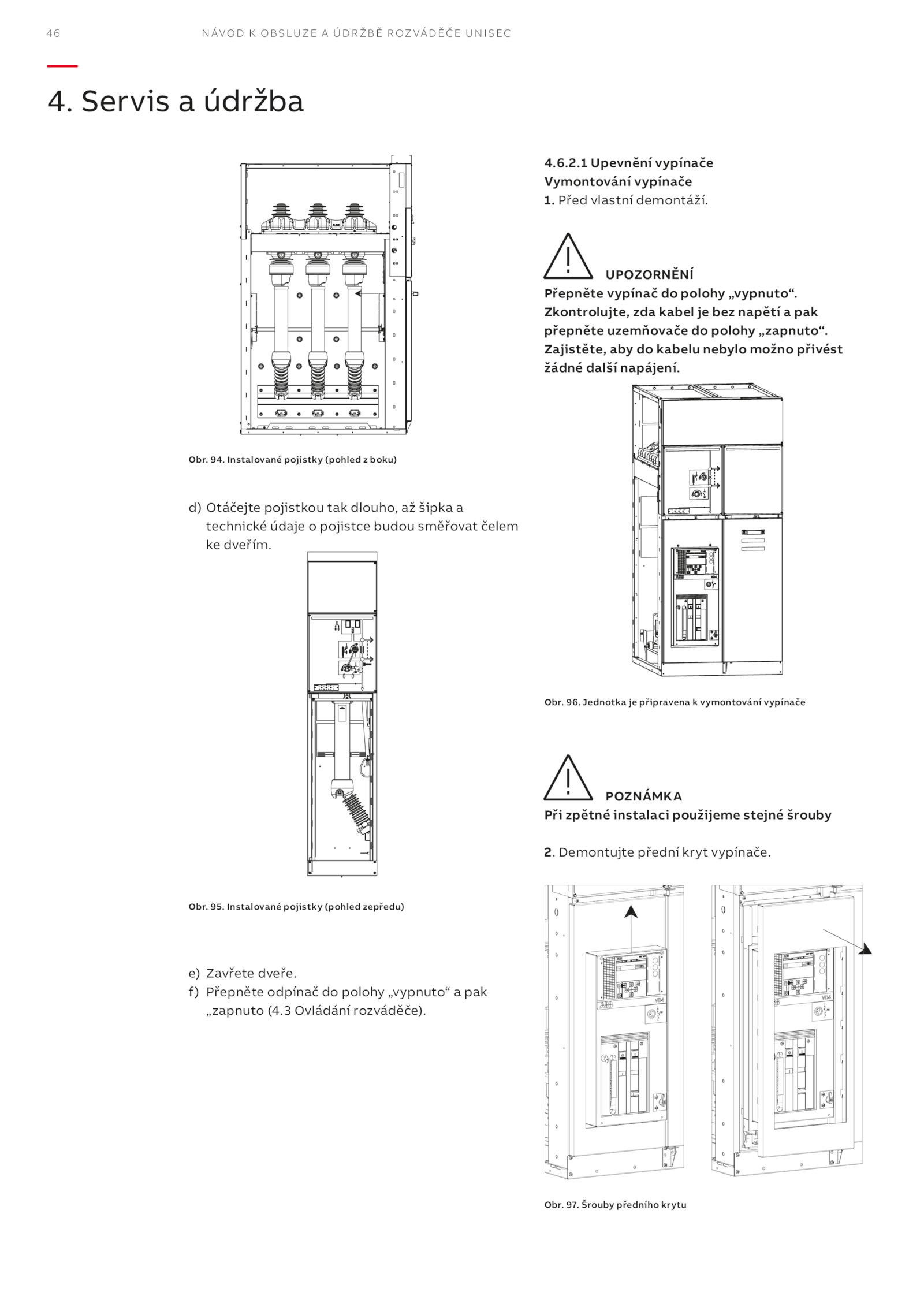 46 NÁVOD K OBSLUZE A ÚDRŽBĚ ROZVÁDĚČE UNISEC

4. Servis a údržba

Obr. 94. Instalované pojistky (pohled z boku)

d) Otáčejte pojistkou tak dlouho, až šipka a technické údaje o pojistce budou směřovat čelem ke dveřím.

Obr. 95. Instalované pojistky (pohled zepředu)

e) Zavřete dveře.
f) Přepněte odpínač do polohy „vypnuto“ a pak „zapnuto (4.3 Ovládání rozváděče).

4.6.2.1 Upevnění vypínače
Vymontování vypínače
1. Před vlastní demontáží.

UPOZORNĚNÍ
Přepněte vypínač do polohy „vypnuto“. Zkontrolujte, zda kabel je bez napětí a pak přepněte uzemňovače do polohy „zapnuto“. Zajistěte, aby do kabelu nebylo možno přivést žádné další napájení.

Obr. 96. Jednotka je připravena k vymontování vypínače

POZNÁMKA
Při zpětné instalaci použijeme stejné šrouby

2. Demontujte přední kryt vypínače.

Obr. 97. Šrouby předního krytu